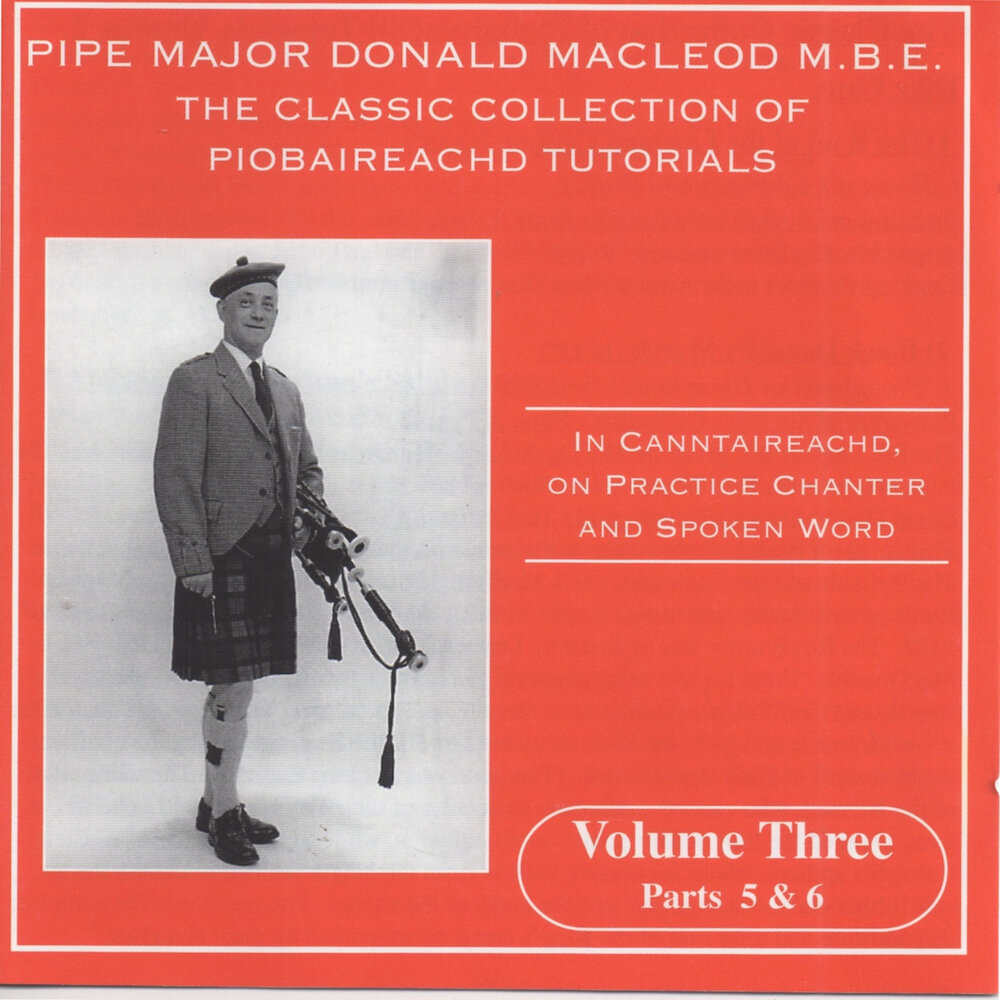 PIPE MAJOR DONALD MACLEOD M.B.E.
THE CLASSIC COLLECTION OF
PIOBAIREACHD TUTORIALS

IN CANNTAIREACHD,
ON PRACTICE CHANTER
AND SPOKEN WORD

Volume Three
Parts 5 & 6